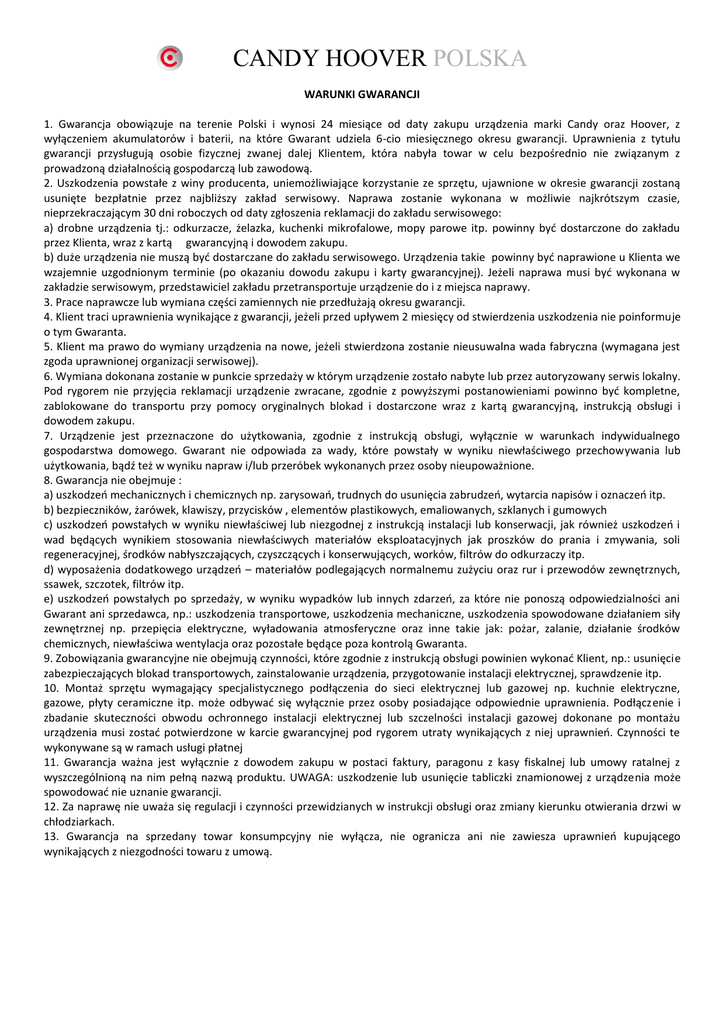 CANDY HOOVER POLSKA

WARUNKI GWARANCJI

1. Gwarancja obowiązuje na terenie Polski i wynosi 24 miesiące od daty zakupu urządzenia marki Candy oraz Hoover, z wyłączeniem akumulatorów i baterii, na które Gwarant udziela 6-cio miesięcznego okresu gwarancji. Uprawnienia z tytułu gwarancji przysługują osobie fizycznej zwanej dalej Klientem, która nabyła towar w celu bezpośrednio nie związanym z prowadzoną działalnością gospodarczą lub zawodową.
2. Uszkodzenia powstałe z winy producenta, uniemożliwiające korzystanie ze sprzętu, ujawnione w okresie gwarancji zostaną usunięte bezpłatnie przez najbliższy zakład serwisowy. Naprawa zostanie wykonana w możliwie najkrótszym czasie, nieprzekraczającym 30 dni roboczych od daty zgłoszenia reklamacji do zakładu serwisowego:
a) drobne urządzenia tj.: odkurzacze, żelazka, kuchenki mikrofalowe, mopy parowe itp. powinny być dostarczone do zakładu przez Klienta, wraz z kartą gwarancyjną i dowodem zakupu.
b) duże urządzenia nie muszą być dostarczane do zakładu serwisowego. Urządzenia takie powinny być naprawione u Klienta we wzajemnie uzgodnionym terminie (po okazaniu dowodu zakupu i karty gwarancyjnej). Jeżeli naprawa musi być wykonana w zakładzie serwisowym, przedstawiciel zakładu przetransportuje urządzenie do i z miejsca naprawy.
3. Prace naprawcze lub wymiana części zamiennych nie przedłużają okresu gwarancji.
4. Klient traci uprawnienia wynikające z gwarancji, jeżeli przed upływem 2 miesięcy od stwierdzenia uszkodzenia nie poinformuje o tym Gwaranta.
5. Klient ma prawo do wymiany urządzenia na nowe, jeżeli stwierdzona zostanie nieusuwalna wada fabryczna (wymagana jest zgoda uprawnionej organizacji serwisowej).
6. Wymiana dokonana zostanie w punkcie sprzedaży w którym urządzenie zostało nabyte lub przez autoryzowany serwis lokalny. Pod rygorem nie przyjęcia reklamacji urządzenie zwracane, zgodnie z powyższymi postanowieniami powinno być kompletne, zablokowane do transportu przy pomocy oryginalnych blokad i dostarczone wraz z kartą gwarancyjną, instrukcją obsługi i dowodem zakupu.
7. Urządzenie jest przeznaczone do użytkowania, zgodnie z instrukcją obsługi, wyłącznie w warunkach indywidualnego gospodarstwa domowego. Gwarant nie odpowiada za wady, które powstały w wyniku niewłaściwego przechowywania lub użytkowania, bądź też w wyniku napraw i/lub przeróbek wykonanych przez osoby nieupoważnione.
8. Gwarancja nie obejmuje :
a) uszkodzeń mechanicznych i chemicznych np. zarysowań, trudnych do usunięcia zabrudzeń, wytarcia napisów i oznaczeń itp.
b) bezpieczników, żarówek, klawiszy, przycisków , elementów plastikowych, emaliowanych, szklanych i gumowych
c) uszkodzeń powstałych w wyniku niewłaściwej lub niezgodnej z instrukcją instalacji lub konserwacji, jak również uszkodzeń i wad będących wynikiem stosowania niewłaściwych materiałów eksploatacyjnych jak proszków do prania i zmywania, soli regeneracyjnej, środków nabłyszczających, czyszczących i konserwujących, worków, filtrów do odkurzaczy itp.
d) wyposażenia dodatkowego urządzeń – materiałów podlegających normalnemu zużyciu oraz rur i przewodów zewnętrznych, ssawek, szczotek, filtrów itp.
e) uszkodzeń powstałych po sprzedaży, w wyniku wypadków lub innych zdarzeń, za które nie ponoszą odpowiedzialności ani Gwarant ani sprzedawca, np.: uszkodzenia transportowe, uszkodzenia mechaniczne, uszkodzenia spowodowane działaniem siły zewnętrznej np. przepięcia elektryczne, wyładowania atmosferyczne oraz inne takie jak: pożar, zalanie, działanie środków chemicznych, niewłaściwa wentylacja oraz pozostałe będące poza kontrolą Gwaranta.
9. Zobowiązania gwarancyjne nie obejmują czynności, które zgodnie z instrukcją obsługi powinien wykonać Klient, np.: usunięcie zabezpieczających blokad transportowych, zainstalowanie urządzenia, przygotowanie instalacji elektrycznej, sprawdzenie itp.
10. Montaż sprzętu wymagający specjalistycznego podłączenia do sieci elektrycznej lub gazowej np. kuchnie elektryczne, gazowe, płyty ceramiczne itp. może odbywać się wyłącznie przez osoby posiadające odpowiednie uprawnienia. Podłączenie i zbadanie skuteczności obwodu ochronnego instalacji elektrycznej lub szczelności instalacji gazowej dokonane po montażu urządzenia musi zostać potwierdzone w karcie gwarancyjnej pod rygorem utraty wynikających z niej uprawnień. Czynności te wykonywane są w ramach usługi płatnej
11. Gwarancja ważna jest wyłącznie z dowodem zakupu w postaci faktury, paragonu z kasy fiskalnej lub umowy ratalnej z wyszczególnioną na nim pełną nazwą produktu. UWAGA: uszkodzenie lub usunięcie tabliczki znamionowej z urządzenia może spowodować nie uznanie gwarancji.
12. Za naprawę nie uważa się regulacji i czynności przewidzianych w instrukcji obsługi oraz zmiany kierunku otwierania drzwi w chłodziarkach.
13. Gwarancja na sprzedany towar konsumpcyjny nie wyłącza, nie ogranicza ani nie zawiesza uprawnień kupującego wynikających z niezgodności towaru z umową.